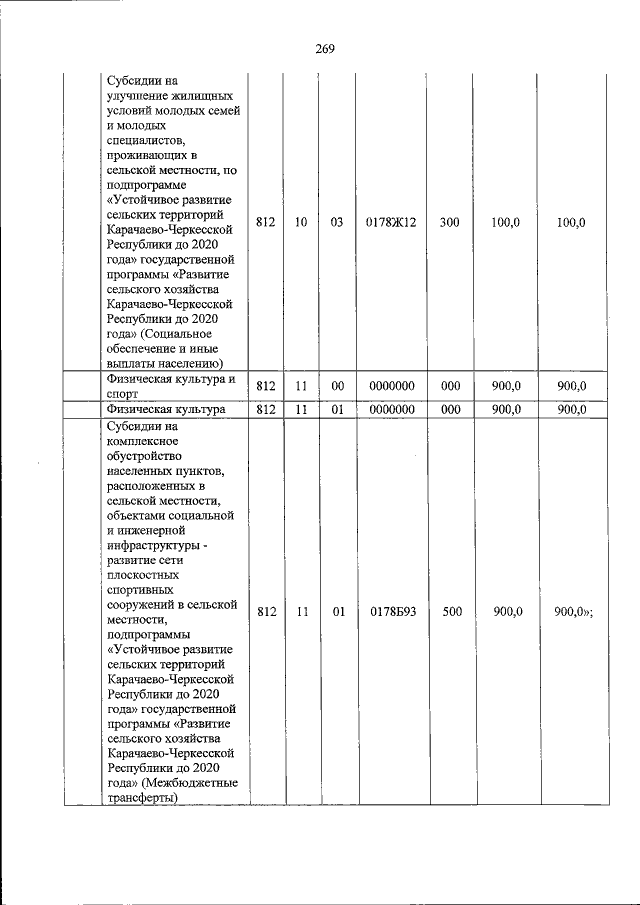 269

| | | | | | | | |
|---|---|---|---|---|---|---|---|
| | Субсидии на улучшение жилищных условий молодых семей и молодых специалистов, проживающих в сельской местности, по подпрограмме «Устойчивое развитие сельских территорий Карачаево-Черкесской Республики до 2020 года» государственной программы «Развитие сельского хозяйства Карачаево-Черкесской Республики до 2020 года» (Социальное обеспечение и иные выплаты населению) | 812 | 10 | 03 | 0178Ж12 | 300 | 100,0 | 100,0 |
| | Физическая культура и спорт | 812 | 11 | 00 | 0000000 | 000 | 900,0 | 900,0 |
| | Физическая культура | 812 | 11 | 01 | 0000000 | 000 | 900,0 | 900,0 |
| | Субсидии на комплексное обустройство населенных пунктов, расположенных в сельской местности, объектами социальной и инженерной инфраструктуры - развитие сети плоскостных спортивных сооружений в сельской местности, подпрограммы «Устойчивое развитие сельских территорий Карачаево-Черкесской Республики до 2020 года» государственной программы «Развитие сельского хозяйства Карачаево-Черкесской Республики до 2020 года» (Межбюджетные трансферты) | 812 | 11 | 01 | 0178Б93 | 500 | 900,0 | 900,0»; |